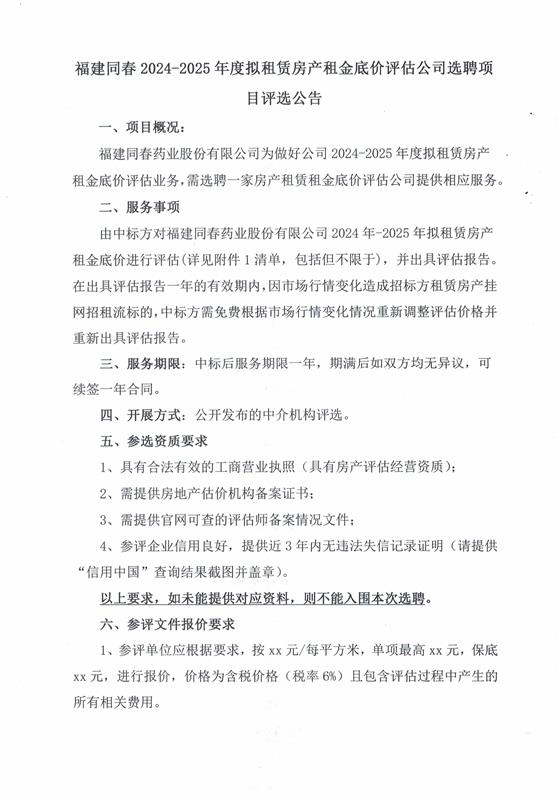 福建同春 2024-2025 年度拟租赁房产租金底价评估公司选聘项目评选公告

一、项目概况：

福建同春药业股份有限公司为做好公司 2024-2025 年度拟租赁房产租金底价评估业务，需选聘一家房产租赁租金底价评估公司提供相应服务。

二、服务事项

由中标方对福建同春药业股份有限公司 2024 年-2025 年拟租赁房产租金底价进行评估（详见附件 1 清单，包括但不限于），并出具评估报告。在出具评估报告一年的有效期内，因市场行情变化造成招标方租赁房产挂网招租流标的，中标方需免费根据市场行情变化情况重新调整评估价格并重新出具评估报告。

三、服务期限：中标后服务期限一年，期满后如双方均无异议，可续签一年合同。

四、开展方式：公开发布的中介机构评选。

五、参选资质要求

1、具有合法有效的工商营业执照（具有房产评估经营资质）；

2、需提供房地产估价机构备案证书；

3、需提供官网可查的评估师备案情况文件；

4、参评企业信用良好，提供近 3 年内无违法失信记录证明（请提供“信用中国”查询结果截图并盖章）。

以上要求，如未能提供对应资料，则不能入围本次选聘。

六、参评文件报价要求

1、参评单位应根据要求，按 xx 元/每平方米，单项最高 xx 元，保底 xx 元，进行报价，价格为含税价格（税率 6%）且包含评估过程中产生的所有相关费用。